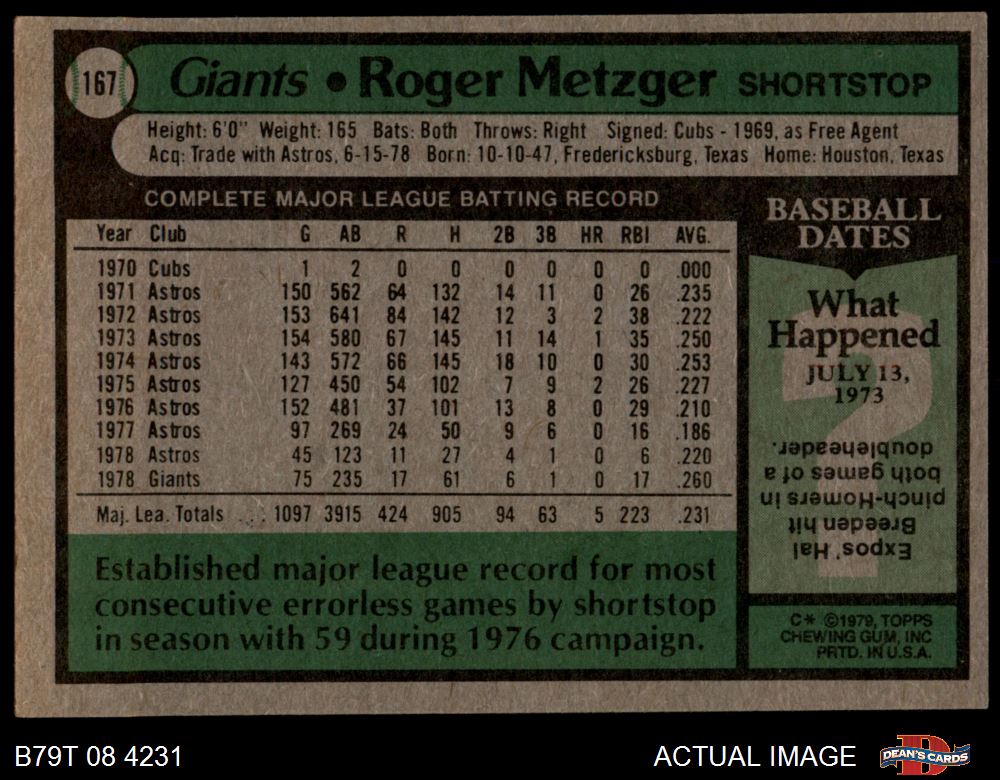 167 Giants • Roger Metzger SHORTSTOP

Height: 6'0" Weight: 165 Bats: Both Throws: Right Signed: Cubs - 1969, as Free Agent
Acq: Trade with Astros, 6-15-78 Born: 10-10-47, Fredericksburg, Texas Home: Houston, Texas

COMPLETE MAJOR LEAGUE BATTING RECORD

| Year | Club | G | AB | R | H | 2B | 3B | HR | RBI | AVG. |
|---|---|---|---|---|---|---|---|---|---|---|
| 1970 | Cubs | 1 | 2 | 0 | 0 | 0 | 0 | 0 | 0 | .000 |
| 1971 | Astros | 150 | 562 | 64 | 132 | 14 | 11 | 0 | 26 | .235 |
| 1972 | Astros | 153 | 641 | 84 | 142 | 12 | 3 | 2 | 38 | .222 |
| 1973 | Astros | 154 | 580 | 67 | 145 | 11 | 14 | 1 | 35 | .250 |
| 1974 | Astros | 143 | 572 | 66 | 145 | 18 | 10 | 0 | 30 | .253 |
| 1975 | Astros | 127 | 450 | 54 | 102 | 7 | 9 | 2 | 26 | .227 |
| 1976 | Astros | 152 | 481 | 37 | 101 | 13 | 8 | 0 | 29 | .210 |
| 1977 | Astros | 97 | 269 | 24 | 50 | 9 | 6 | 0 | 16 | .186 |
| 1978 | Astros | 45 | 123 | 11 | 27 | 4 | 1 | 0 | 6 | .220 |
| 1978 | Giants | 75 | 235 | 17 | 61 | 6 | 1 | 0 | 17 | .260 |
| Maj. Lea. Totals | | 1097 | 3915 | 424 | 905 | 94 | 63 | 5 | 223 | .231 |

Established major league record for most consecutive errorless games by shortstop in season with 59 during 1976 campaign.

BASEBALL DATES

What Happened
JULY 13, 1973

Expos' Hal Breeden hit pinch-Homers in both games of a doubleheader.

C* ©1979, TOPPS CHEWING GUM, INC PRTD. IN U.S.A.

B79T 08 4231

ACTUAL IMAGE

DEAN'S CARDS